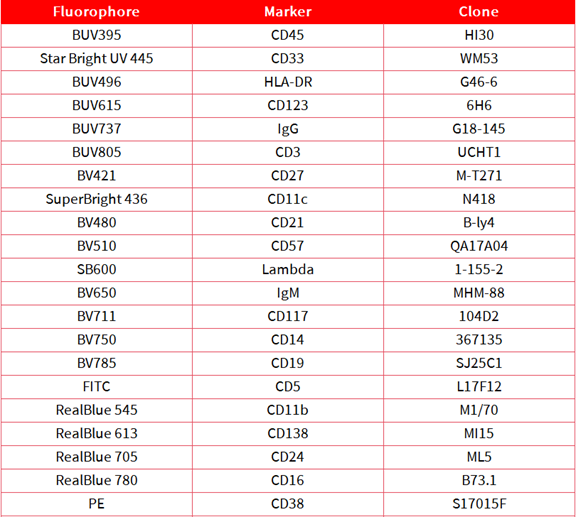 | Fluorophore | Marker | Clone |
|---|---|---|
| BUV395 | CD45 | HI30 |
| Star Bright UV 445 | CD33 | WM53 |
| BUV496 | HLA-DR | G46-6 |
| BUV615 | CD123 | 6H6 |
| BUV737 | IgG | G18-145 |
| BUV805 | CD3 | UCHT1 |
| BV421 | CD27 | M-T271 |
| SuperBright 436 | CD11c | N418 |
| BV480 | CD21 | B-ly4 |
| BV510 | CD57 | QA17A04 |
| SB600 | Lambda | 1-155-2 |
| BV650 | IgM | MHM-88 |
| BV711 | CD117 | 104D2 |
| BV750 | CD14 | 367135 |
| BV785 | CD19 | SJ25C1 |
| FITC | CD5 | L17F12 |
| RealBlue 545 | CD11b | M1/70 |
| RealBlue 613 | CD138 | MI15 |
| RealBlue 705 | CD24 | ML5 |
| RealBlue 780 | CD16 | B73.1 |
| PE | CD38 | S17015F |